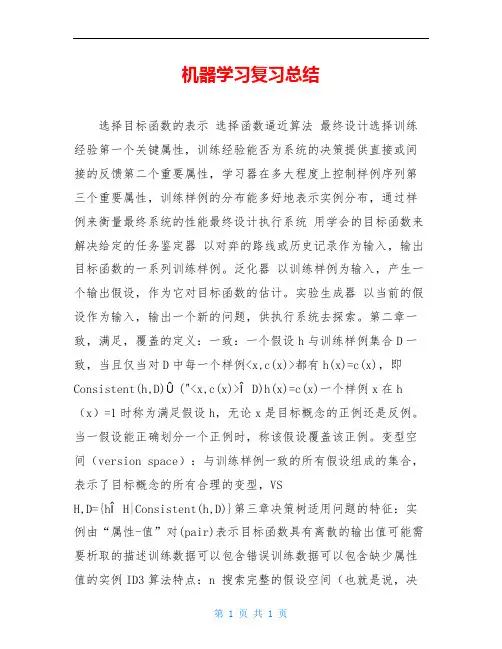 机器学习复习总结

选择目标函数的表示 选择函数逼近算法 最终设计选择训练经验第一个关键属性，训练经验能否为系统的决策提供直接或间接的反馈第二个重要属性，学习器在多大程度上控制样例序列第三个重要属性，训练样例的分布能多好地表示实例分布，通过样例来衡量最终系统的性能最终设计执行系统 用学会的目标函数来解决给定的任务鉴定器 以对弈的路线或历史记录作为输入，输出目标函数的一系列训练样例。泛化器 以训练样例为输入，产生一个输出假设，作为它对目标函数的估计。实验生成器 以当前的假设作为输入，输出一个新的问题，供执行系统去探索。第二章一致，满足，覆盖的定义：一致：一个假设 h 与训练样例集合 D 一致，当且仅当对 D 中每一个样例<x,c(x)>都有 h(x)=c(x)，即 Consistent(h,D)Û ("<x,c(x)>Î D)h(x)=c(x)一个样例 x 在 h（x）=1 时称为满足假设 h，无论 x 是目标概念的正例还是反例。当一假设能正确划分一个正例时，称该假设覆盖该正例。变型空间（version space）：与训练样例一致的所有假设组成的集合，表示了目标概念的所有合理的变型，VS H,D={hÎ H|Consistent(h,D)}第三章决策树适用问题的特征：实例由“属性-值”对(pair)表示目标函数具有离散的输出值可能需要析取的描述训练数据可以包含错误训练数据可以包含缺少属性值的实例 ID3 算法特点：n 搜索完整的假设空间（也就是说，决

第 1 页 共 1 页